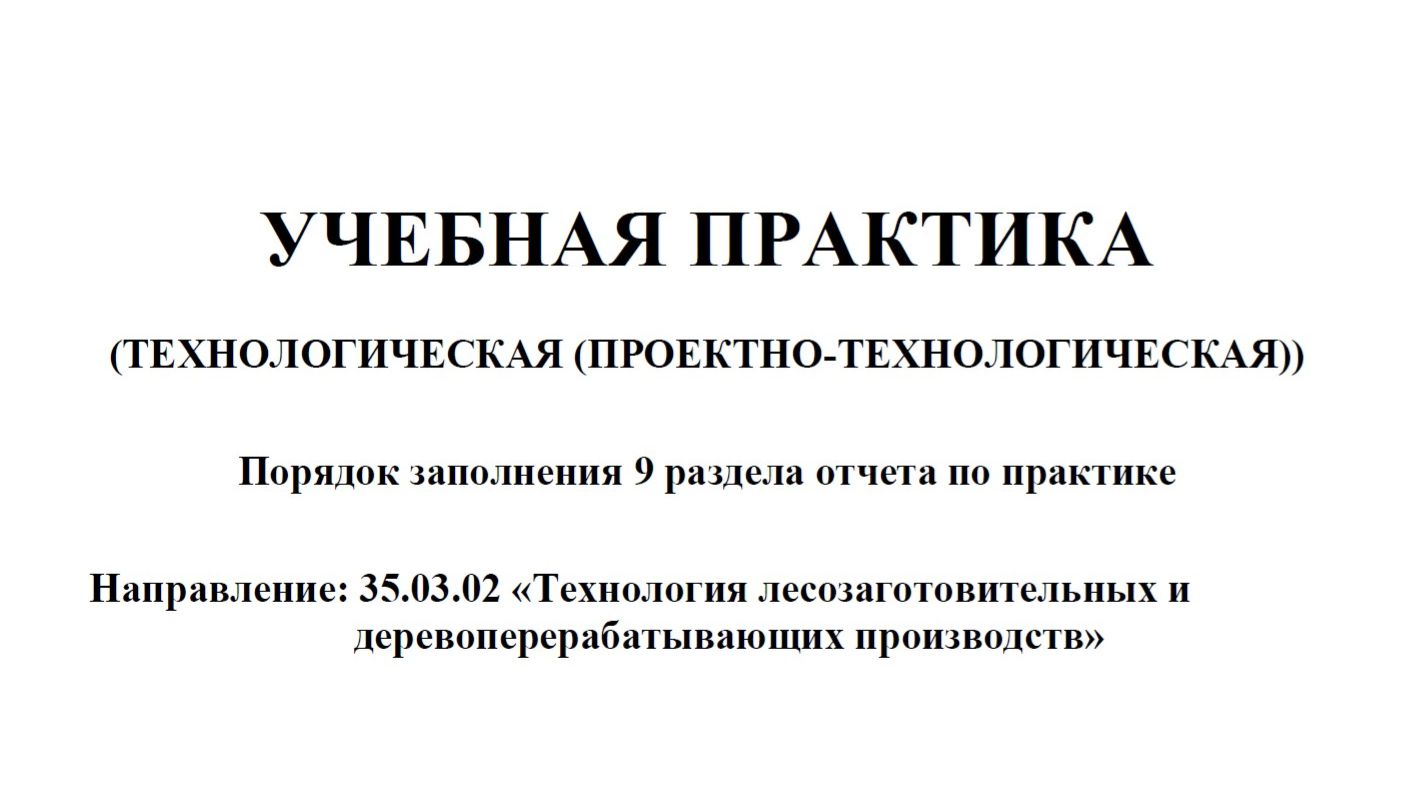 УЧЕБНАЯ ПРАКТИКА

(ТЕХНОЛОГИЧЕСКАЯ (ПРОЕКТНО-ТЕХНОЛОГИЧЕСКАЯ))

Порядок заполнения 9 раздела отчета по практике

Направление: 35.03.02 «Технология лесозаготовительных и деревоперерабатывающих производств»